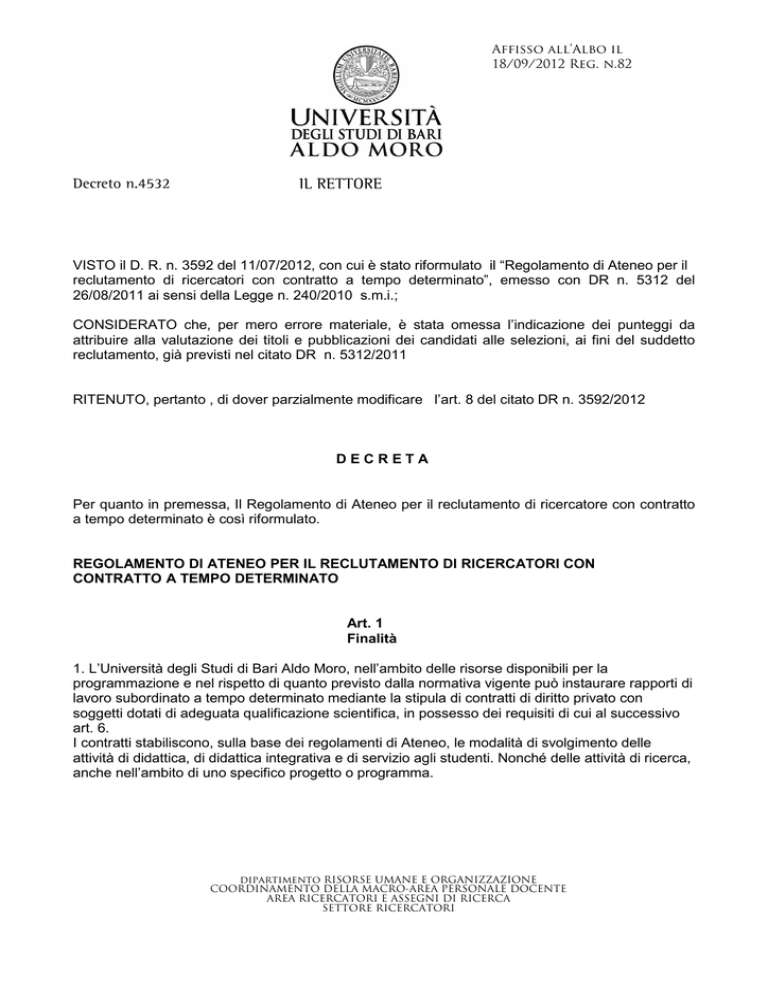 Affisso all'Albo il 18/09/2012 Reg. n.82

UNIVERSITÀ
DEGLI STUDI DI BARI
ALDO MORO

Decreto n.4532

IL RETTORE

VISTO il D. R. n. 3592 del 11/07/2012, con cui è stato riformulato il "Regolamento di Ateneo per il reclutamento di ricercatori con contratto a tempo determinato", emesso con DR n. 5312 del 26/08/2011 ai sensi della Legge n. 240/2010 s.m.i.;

CONSIDERATO che, per mero errore materiale, è stata omessa l'indicazione dei punteggi da attribuire alla valutazione dei titoli e pubblicazioni dei candidati alle selezioni, ai fini del suddetto reclutamento, già previsti nel citato DR n. 5312/2011

RITENUTO, pertanto , di dover parzialmente modificare l'art. 8 del citato DR n. 3592/2012

D E C R E T A

Per quanto in premessa, Il Regolamento di Ateneo per il reclutamento di ricercatore con contratto a tempo determinato è così riformulato.

REGOLAMENTO DI ATENEO PER IL RECLUTAMENTO DI RICERCATORI CON CONTRATTO A TEMPO DETERMINATO

Art. 1
Finalità

1. L'Università degli Studi di Bari Aldo Moro, nell'ambito delle risorse disponibili per la programmazione e nel rispetto di quanto previsto dalla normativa vigente può instaurare rapporti di lavoro subordinato a tempo determinato mediante la stipula di contratti di diritto privato con soggetti dotati di adeguata qualificazione scientifica, in possesso dei requisiti di cui al successivo art. 6.
I contratti stabiliscono, sulla base dei regolamenti di Ateneo, le modalità di svolgimento delle attività di didattica, di didattica integrativa e di servizio agli studenti. Nonché delle attività di ricerca, anche nell'ambito di uno specifico progetto o programma.

DIPARTIMENTO RISORSE UMANE E ORGANIZZAZIONE
COORDINAMENTO DELLA MACRO-AREA PERSONALE DOCENTE
AREA RICERCATORI E ASSEGNI DI RICERCA
SETTORE RICERCATORI